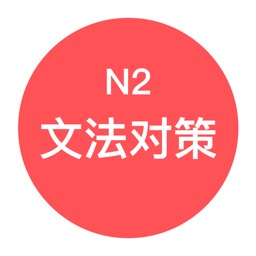 N2
文法対策